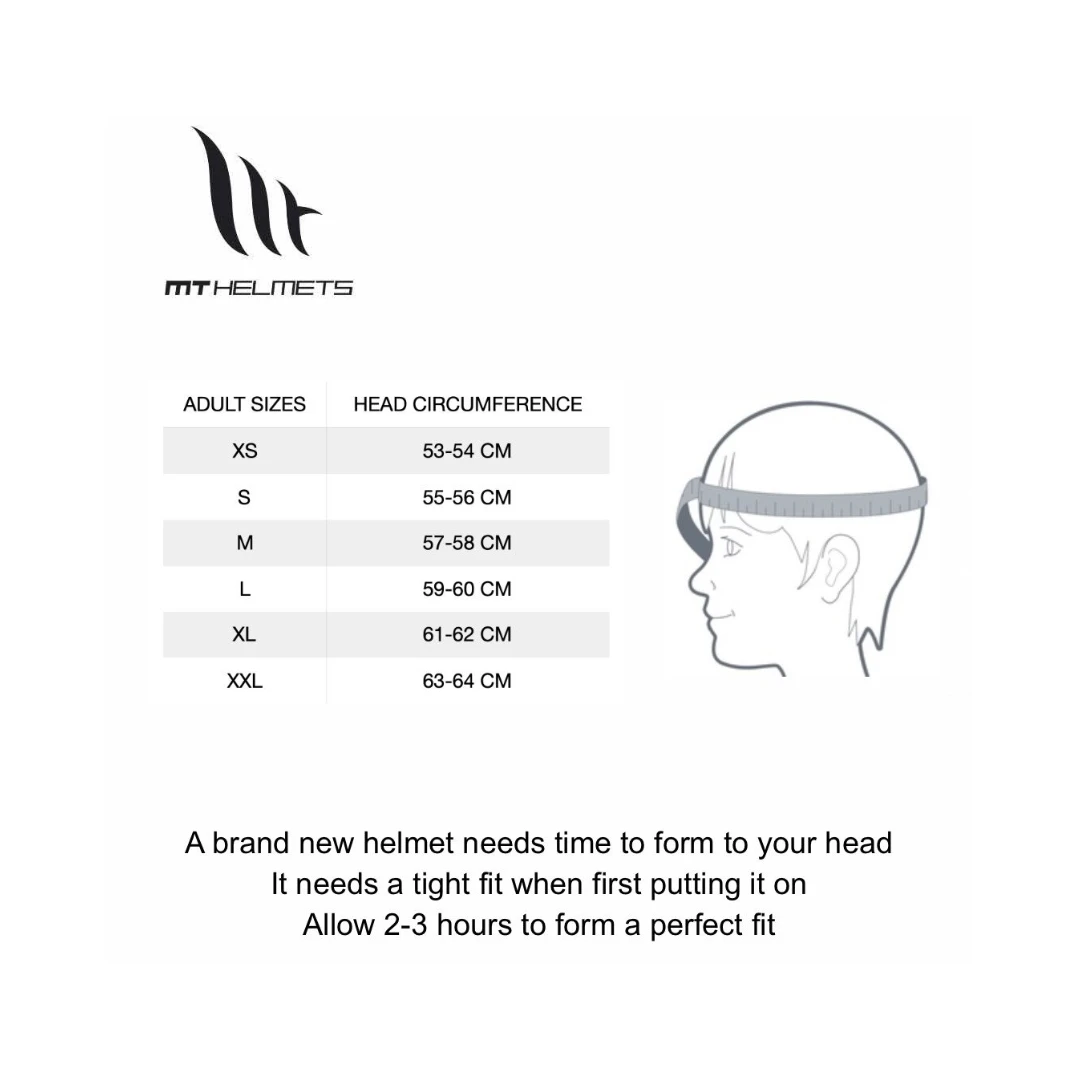 MT HELMETS

| ADULT SIZES | HEAD CIRCUMFERENCE |
|---|---|
| XS | 53-54 CM |
| S | 55-56 CM |
| M | 57-58 CM |
| L | 59-60 CM |
| XL | 61-62 CM |
| XXL | 63-64 CM |

A brand new helmet needs time to form to your head
It needs a tight fit when first putting it on
Allow 2-3 hours to form a perfect fit